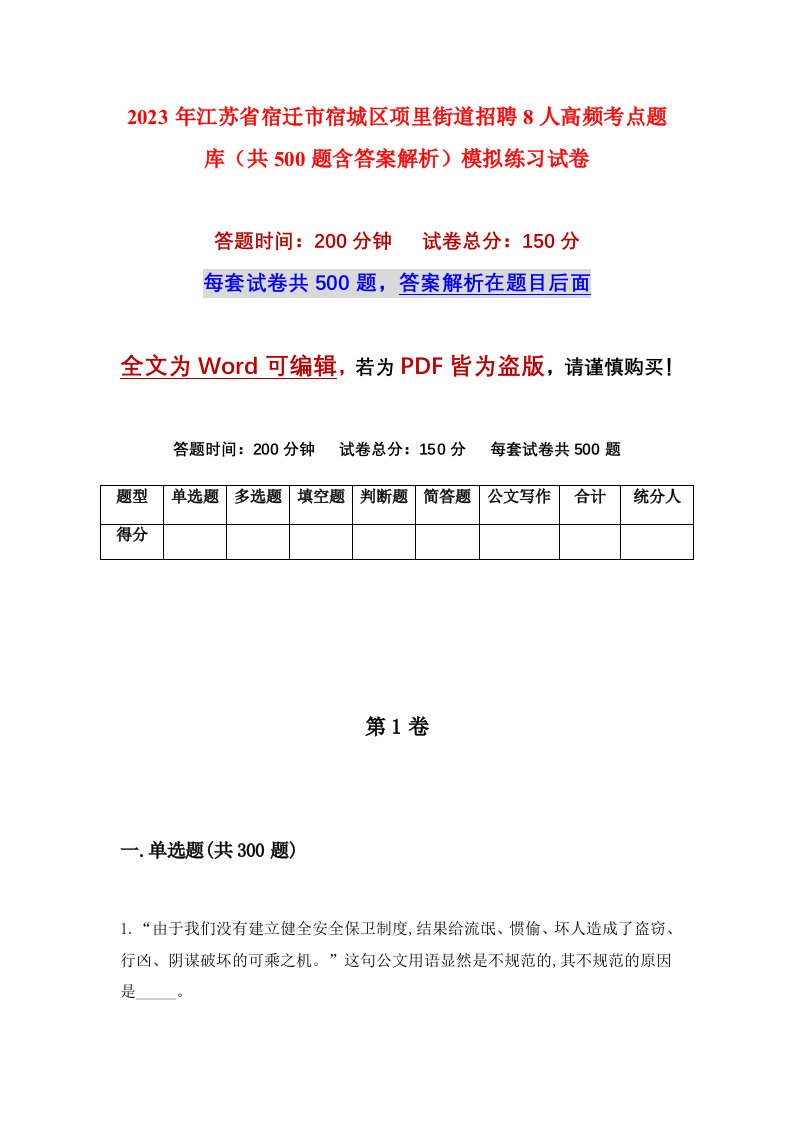 2023年江苏省宿迁市宿城区项里街道招聘8人高频考点题库（共500题含答案解析）模拟练习试卷

答题时间：200分钟　　试卷总分：150分

每套试卷共500题，答案解析在题目后面

全文为Word可编辑，若为PDF皆为盗版，请谨慎购买！

答题时间：200分钟　　试卷总分：150分　　每套试卷共500题

| 题型 | 单选题 | 多选题 | 填空题 | 判断题 | 简答题 | 公文写作 | 合计 | 统分人 |
|---|---|---|---|---|---|---|---|---|
| 得分 | | | | | | | | |

第1卷

一.单选题(共300题)

1.“由于我们没有建立健全安全保卫制度,结果给流氓、惯偷、坏人造成了盗窃、行凶、阴谋破坏的可乘之机。”这句公文用语显然是不规范的,其不规范的原因是_____。